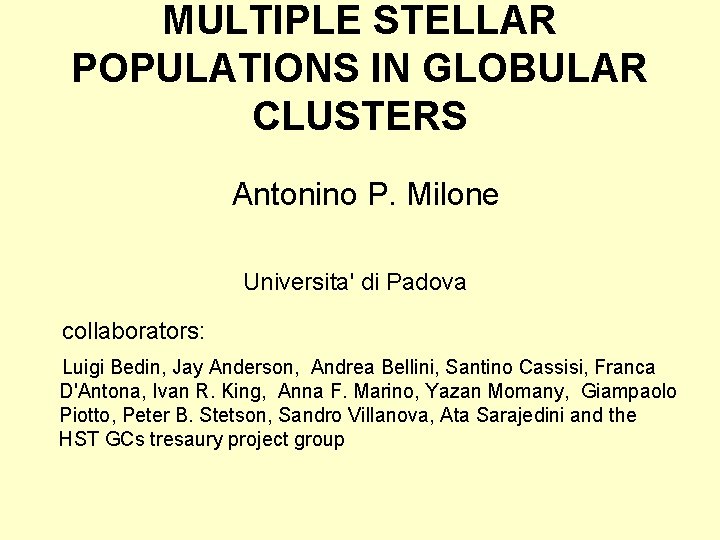 MULTIPLE STELLAR POPULATIONS IN GLOBULAR CLUSTERS

Antonino P. Milone

Universita' di Padova

collaborators:

Luigi Bedin, Jay Anderson, Andrea Bellini, Santino Cassisi, Franca D'Antona, Ivan R. King, Anna F. Marino, Yazan Momany, Giampaolo Piotto, Peter B. Stetson, Sandro Villanova, Ata Sarajedini and the HST GCs tresaury project group